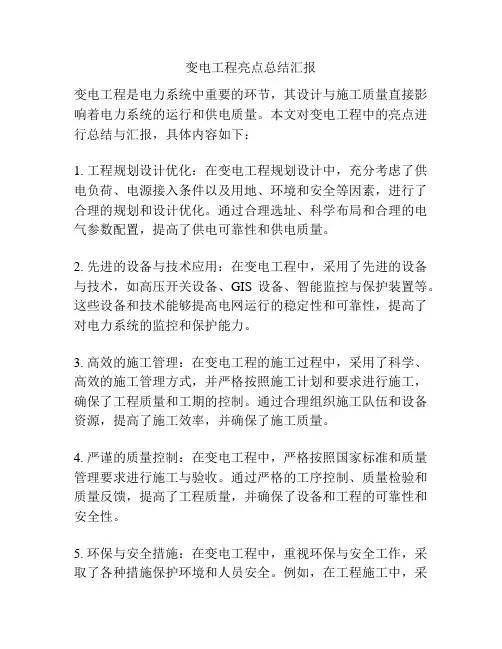 变电工程亮点总结汇报

变电工程是电力系统中重要的环节，其设计与施工质量直接影响着电力系统的运行和供电质量。本文对变电工程中的亮点进行总结与汇报，具体内容如下：

1. 工程规划设计优化：在变电工程规划设计中，充分考虑了供电负荷、电源接入条件以及用地、环境和安全等因素，进行了合理的规划和设计优化。通过合理选址、科学布局和合理的电气参数配置，提高了供电可靠性和供电质量。

2. 先进的设备与技术应用：在变电工程中，采用了先进的设备与技术，如高压开关设备、GIS 设备、智能监控与保护装置等。这些设备和技术能够提高电网运行的稳定性和可靠性，提高了对电力系统的监控和保护能力。

3. 高效的施工管理：在变电工程的施工过程中，采用了科学、高效的施工管理方式，并严格按照施工计划和要求进行施工，确保了工程质量和工期的控制。通过合理组织施工队伍和设备资源，提高了施工效率，并确保了施工质量。

4. 严谨的质量控制：在变电工程中，严格按照国家标准和质量管理要求进行施工与验收。通过严格的工序控制、质量检验和质量反馈，提高了工程质量，并确保了设备和工程的可靠性和安全性。

5. 环保与安全措施：在变电工程中，重视环保与安全工作，采取了各种措施保护环境和人员安全。例如，在工程施工中，采